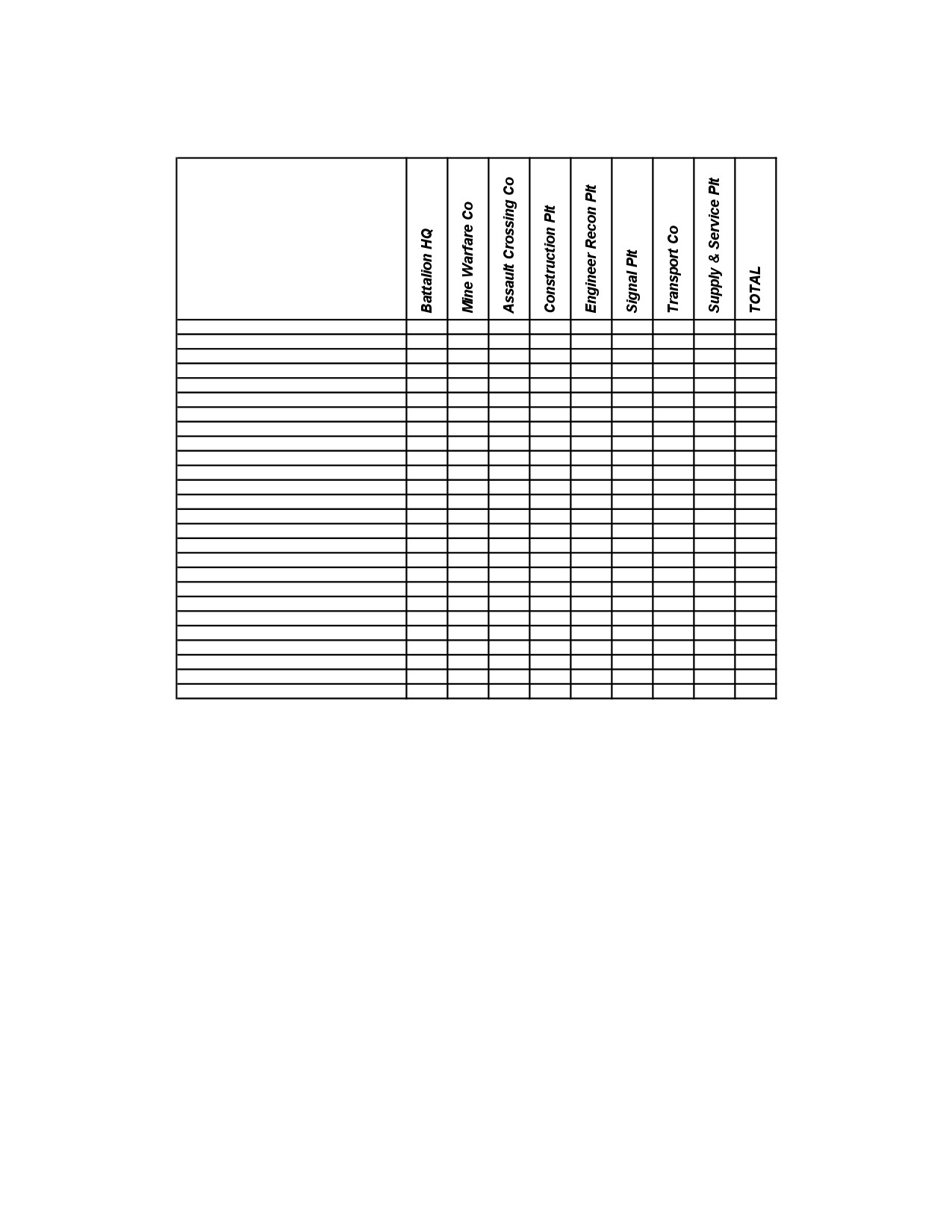 |  | Battalion HQ | Mine Warfare Co | Assault Crossing Co | Construction Plt | Engineer Recon Plt | Signal Plt | Transport Co | Supply & Service Plt | TOTAL |
|---|---|---|---|---|---|---|---|---|---|
|  |  |  |  |  |  |  |  |  |  |
|  |  |  |  |  |  |  |  |  |  |
|  |  |  |  |  |  |  |  |  |  |
|  |  |  |  |  |  |  |  |  |  |
|  |  |  |  |  |  |  |  |  |  |
|  |  |  |  |  |  |  |  |  |  |
|  |  |  |  |  |  |  |  |  |  |
|  |  |  |  |  |  |  |  |  |  |
|  |  |  |  |  |  |  |  |  |  |
|  |  |  |  |  |  |  |  |  |  |
|  |  |  |  |  |  |  |  |  |  |
|  |  |  |  |  |  |  |  |  |  |
|  |  |  |  |  |  |  |  |  |  |
|  |  |  |  |  |  |  |  |  |  |
|  |  |  |  |  |  |  |  |  |  |
|  |  |  |  |  |  |  |  |  |  |
|  |  |  |  |  |  |  |  |  |  |
|  |  |  |  |  |  |  |  |  |  |
|  |  |  |  |  |  |  |  |  |  |
|  |  |  |  |  |  |  |  |  |  |
|  |  |  |  |  |  |  |  |  |  |
|  |  |  |  |  |  |  |  |  |  |
|  |  |  |  |  |  |  |  |  |  |
|  |  |  |  |  |  |  |  |  |  |
|  |  |  |  |  |  |  |  |  |  |
|  |  |  |  |  |  |  |  |  |  |